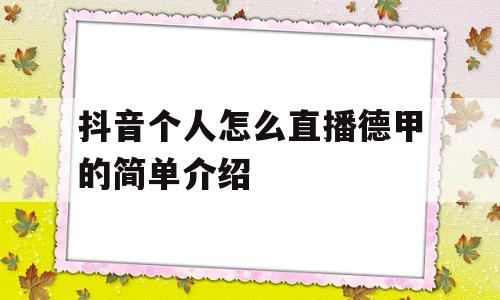 抖音个人怎么直播德甲的简单介绍